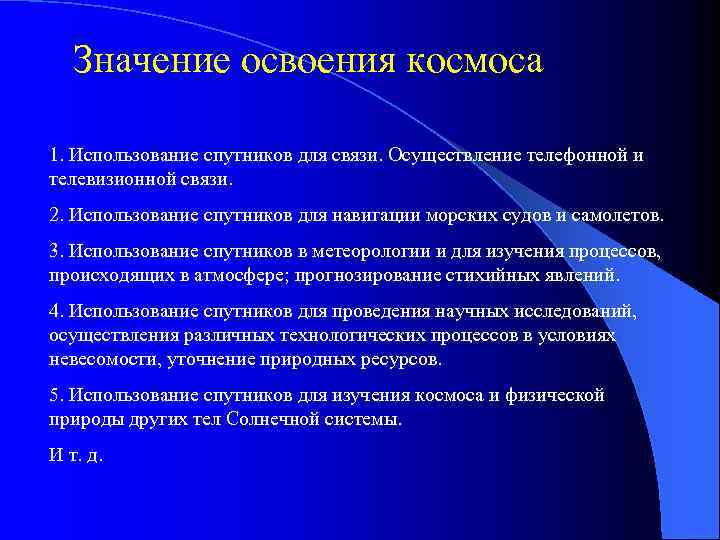 Значение освоения космоса

1. Использование спутников для связи. Осуществление телефонной и телевизионной связи.

2. Использование спутников для навигации морских судов и самолетов.

3. Использование спутников в метеорологии и для изучения процессов, происходящих в атмосфере; прогнозирование стихийных явлений.

4. Использование спутников для проведения научных исследований, осуществления различных технологических процессов в условиях невесомости, уточнение природных ресурсов.

5. Использование спутников для изучения космоса и физической природы других тел Солнечной системы.

И т. д.